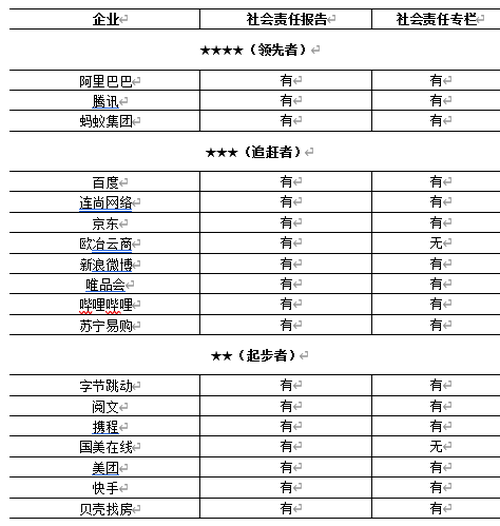 | 企业 | 社会责任报告 | 社会责任专栏 |
|---|---|---|
| ★★★★（领先者） | | |
| 阿里巴巴 | 有 | 有 |
| 腾讯 | 有 | 有 |
| 蚂蚁集团 | 有 | 有 |
| ★★★（追赶者） | | |
| 百度 | 有 | 有 |
| 连尚网络 | 有 | 有 |
| 京东 | 有 | 有 |
| 欧冶云商 | 有 | 无 |
| 新浪微博 | 有 | 有 |
| 唯品会 | 有 | 有 |
| 哔哩哔哩 | 有 | 有 |
| 苏宁易购 | 有 | 有 |
| ★★（起步者） | | |
| 字节跳动 | 有 | 有 |
| 阅文 | 有 | 有 |
| 携程 | 有 | 有 |
| 国美在线 | 有 | 无 |
| 美团 | 有 | 有 |
| 快手 | 有 | 有 |
| 贝壳找房 | 有 | 有 |